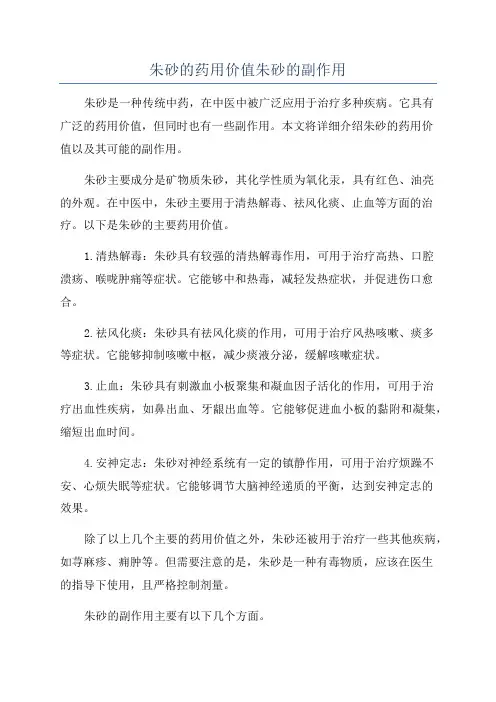 朱砂的药用价值朱砂的副作用

朱砂是一种传统中药，在中医中被广泛应用于治疗多种疾病。它具有广泛的药用价值，但同时也有一些副作用。本文将详细介绍朱砂的药用价值以及其可能的副作用。

朱砂主要成分是矿物质朱砂，其化学性质为氧化汞，具有红色、油亮的外观。在中医中，朱砂主要用于清热解毒、祛风化痰、止血等方面的治疗。以下是朱砂的主要药用价值。

1.清热解毒：朱砂具有较强的清热解毒作用，可用于治疗高热、口腔溃疡、喉咙肿痛等症状。它能够中和热毒，减轻发热症状，并促进伤口愈合。

2.祛风化痰：朱砂具有祛风化痰的作用，可用于治疗风热咳嗽、痰多等症状。它能够抑制咳嗽中枢，减少痰液分泌，缓解咳嗽症状。

3.止血：朱砂具有刺激血小板聚集和凝血因子活化的作用，可用于治疗出血性疾病，如鼻出血、牙龈出血等。它能够促进血小板的黏附和凝集，缩短出血时间。

4.安神定志：朱砂对神经系统有一定的镇静作用，可用于治疗烦躁不安、心烦失眠等症状。它能够调节大脑神经递质的平衡，达到安神定志的效果。

除了以上几个主要的药用价值之外，朱砂还被用于治疗一些其他疾病，如荨麻疹、痈肿等。但需要注意的是，朱砂是一种有毒物质，应该在医生的指导下使用，且严格控制剂量。

朱砂的副作用主要有以下几个方面。